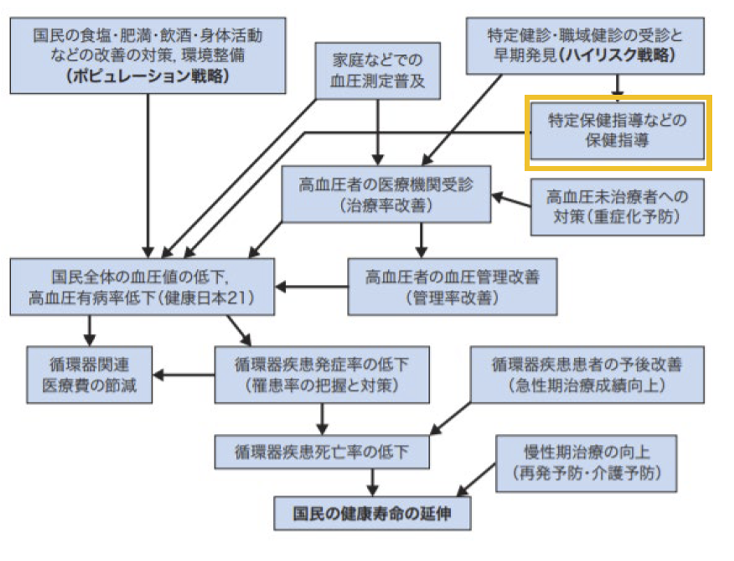 国民の食塩・肥満・飲酒・身体活動などの改善の対策, 環境整備（ポピュレーション戦略）

家庭などでの血圧測定普及

特定健診・職域健診の受診と早期発見（ハイリスク戦略）

特定保健指導などの保健指導

高血圧者の医療機関受診（治療率改善）

高血圧未治療者への対策（重症化予防）

国民全体の血圧値の低下, 高血圧有病率低下（健康日本21）

高血圧者の血圧管理改善（管理率改善）

循環器関連医療費の節減

循環器疾患発症率の低下（罹患率の把握と対策）

循環器疾患患者の予後改善（急性期治療成績向上）

循環器疾患死亡率の低下

慢性期治療の向上（再発予防・介護予防）

国民の健康寿命の延伸